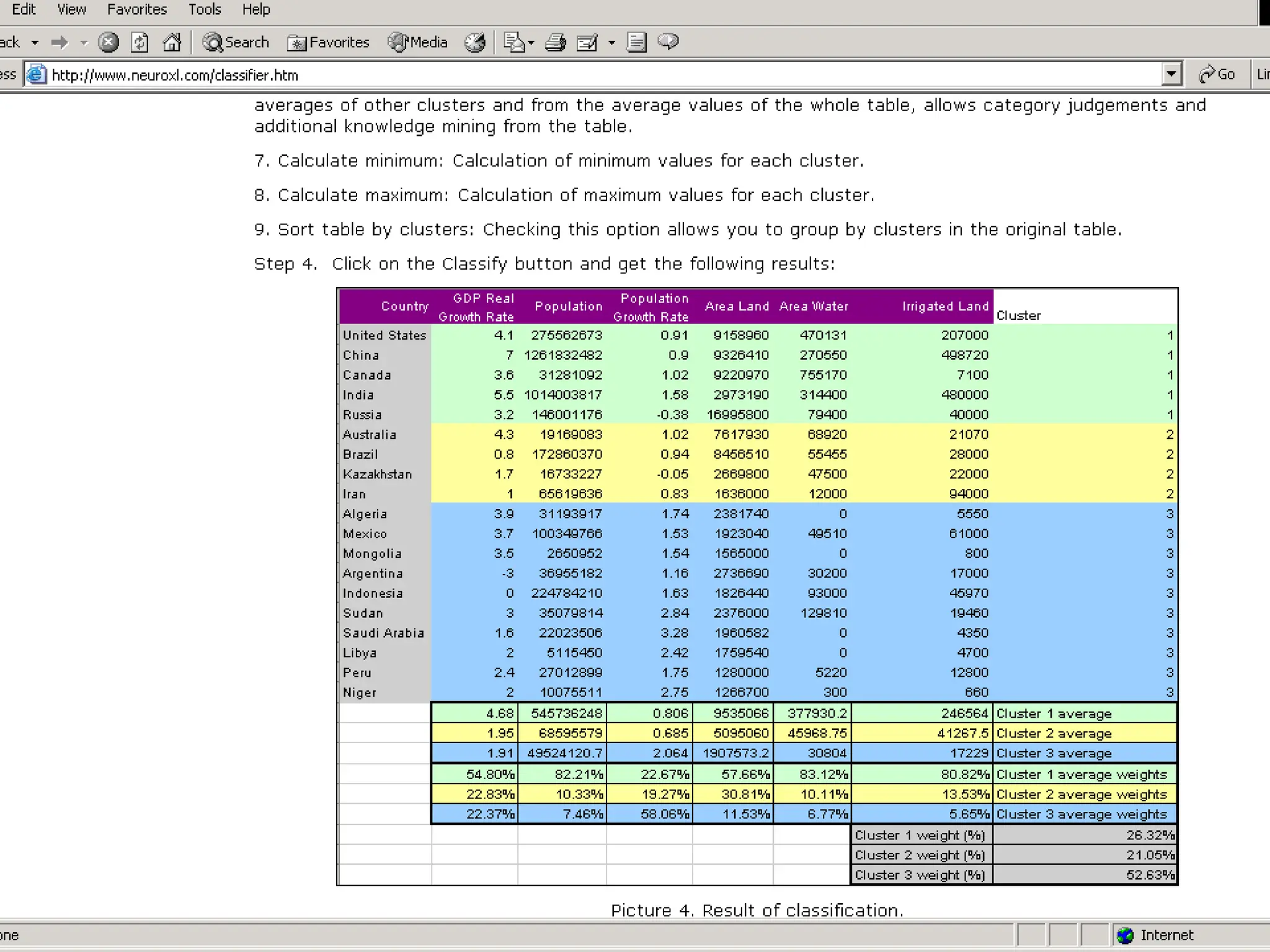 Edit View Favorites Tools Help

ack Search Favorites Media

ess http://www.neuroxl.com/classifier.htm Go Lin

averages of other clusters and from the average values of the whole table, allows category judgements and additional knowledge mining from the table.

7. Calculate minimum: Calculation of minimum values for each cluster.

8. Calculate maximum: Calculation of maximum values for each cluster.

9. Sort table by clusters: Checking this option allows you to group by clusters in the original table.

Step 4. Click on the Classify button and get the following results:

| Country | GDP Real Growth Rate | Population | Population Growth Rate | Area Land | Area Water | Irrigated Land | Cluster |
|---|---|---|---|---|---|---|---|
| United States | 4.1 | 275562673 | 0.91 | 9158960 | 470131 | 207000 | 1 |
| China | 7 | 1261832482 | 0.9 | 9326410 | 270550 | 498720 | 1 |
| Canada | 3.6 | 31281092 | 1.02 | 9220970 | 755170 | 7100 | 1 |
| India | 5.5 | 1014003817 | 1.58 | 2973190 | 314400 | 480000 | 1 |
| Russia | 3.2 | 146001176 | -0.38 | 16995800 | 79400 | 40000 | 1 |
| Australia | 4.3 | 19169083 | 1.02 | 7617930 | 68920 | 21070 | 2 |
| Brazil | 0.8 | 172860370 | 0.94 | 8456510 | 55455 | 28000 | 2 |
| Kazakhstan | 1.7 | 16733227 | -0.05 | 2669800 | 47500 | 22000 | 2 |
| Iran | 1 | 65619636 | 0.83 | 1636000 | 12000 | 94000 | 2 |
| Algeria | 3.9 | 31193917 | 1.74 | 2381740 | 0 | 5550 | 3 |
| Mexico | 3.7 | 100349766 | 1.53 | 1923040 | 49510 | 61000 | 3 |
| Mongolia | 3.5 | 2650952 | 1.54 | 1565000 | 0 | 800 | 3 |
| Argentina | -3 | 36955182 | 1.16 | 2736690 | 30200 | 17000 | 3 |
| Indonesia | 0 | 224784210 | 1.63 | 1826440 | 93000 | 45970 | 3 |
| Sudan | 3 | 35079814 | 2.84 | 2376000 | 129810 | 19460 | 3 |
| Saudi Arabia | 1.6 | 22023506 | 3.28 | 1960582 | 0 | 4350 | 3 |
| Libya | 2 | 5115450 | 2.42 | 1759540 | 0 | 4700 | 3 |
| Peru | 2.4 | 27012899 | 1.75 | 1280000 | 5220 | 12800 | 3 |
| Niger | 2 | 10075511 | 2.75 | 1266700 | 300 | 660 | 3 |
| | 4.68 | 545736248 | 0.806 | 9535066 | 377930.2 | 246564 | Cluster 1 average |
| | 1.95 | 68595579 | 0.685 | 5095060 | 45968.75 | 41267.5 | Cluster 2 average |
| | 1.91 | 49524120.7 | 2.064 | 1907573.2 | 30804 | 17229 | Cluster 3 average |
| | 54.80% | 82.21% | 22.67% | 57.66% | 83.12% | 80.82% | Cluster 1 average weights |
| | 22.83% | 10.33% | 19.27% | 30.81% | 10.11% | 13.53% | Cluster 2 average weights |
| | 22.37% | 7.46% | 58.06% | 11.53% | 6.77% | 5.65% | Cluster 3 average weights |
| | | | | | | Cluster 1 weight (%) | 26.32% |
| | | | | | | Cluster 2 weight (%) | 21.05% |
| | | | | | | Cluster 3 weight (%) | 52.63% |

Picture 4. Result of classification.

one Internet